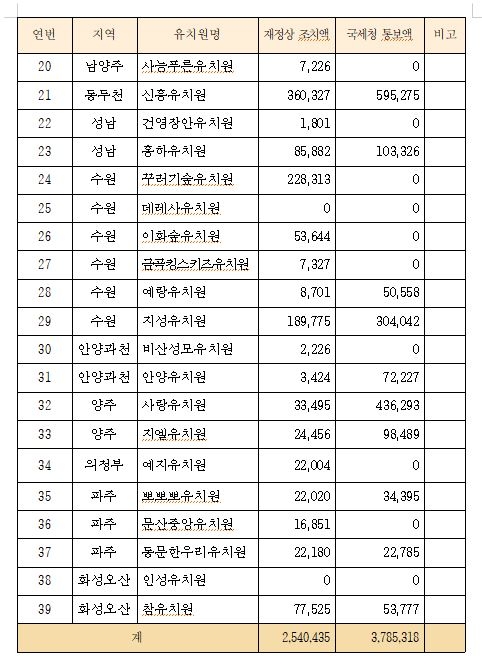 | 연번 | 지역 | 유치원명 | 재정상 조치액 | 국세청 통보액 | 비고 |
|---|---|---|---|---|---|
| 20 | 남양주 | 사능푸른유치원 | 7,226 | 0 | |
| 21 | 동두천 | 신흥유치원 | 360,327 | 595,275 | |
| 22 | 성남 | 건영장안유치원 | 1,801 | 0 | |
| 23 | 성남 | 홍하유치원 | 85,882 | 103,326 | |
| 24 | 수원 | 꾸러기숲유치원 | 228,313 | 0 | |
| 25 | 수원 | 데레사유치원 | 0 | 0 | |
| 26 | 수원 | 이화숲유치원 | 53,644 | 0 | |
| 27 | 수원 | 금곡킹스키즈유치원 | 7,327 | 0 | |
| 28 | 수원 | 예랑유치원 | 8,701 | 50,558 | |
| 29 | 수원 | 지성유치원 | 189,775 | 304,042 | |
| 30 | 안양과천 | 비산성모유치원 | 2,226 | 0 | |
| 31 | 안양과천 | 안양유치원 | 3,424 | 72,227 | |
| 32 | 양주 | 사랑유치원 | 33,495 | 436,293 | |
| 33 | 양주 | 지엘유치원 | 24,456 | 98,489 | |
| 34 | 의정부 | 예지유치원 | 22,004 | 0 | |
| 35 | 파주 | 뽀뽀뽀유치원 | 22,020 | 34,395 | |
| 36 | 파주 | 문산중앙유치원 | 16,851 | 0 | |
| 37 | 파주 | 동문한우리유치원 | 22,180 | 22,785 | |
| 38 | 화성오산 | 인성유치원 | 0 | 0 | |
| 39 | 화성오산 | 참유치원 | 77,525 | 53,777 | |
| 계 | | | 2,540,435 | 3,785,318 | |